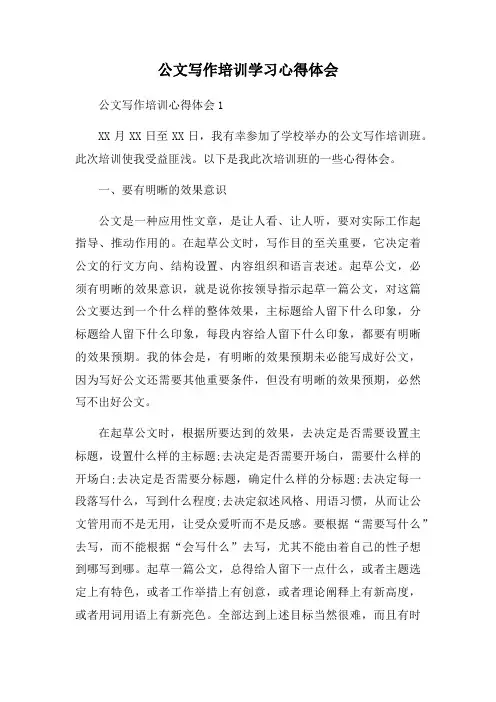 公文写作培训学习心得体会

公文写作培训心得体会1

XX月XX日至XX日，我有幸参加了学校举办的公文写作培训班。此次培训使我受益匪浅。以下是我此次培训班的一些心得体会。

一、要有明晰的效果意识

公文是一种应用性文章，是让人看、让人听，要对实际工作起指导、推动作用的。在起草公文时，写作目的至关重要，它决定着公文的行文方向、结构设置、内容组织和语言表述。起草公文，必须有明晰的效果意识，就是说你按领导指示起草一篇公文，对这篇公文要达到一个什么样的整体效果，主标题给人留下什么印象，分标题给人留下什么印象，每段内容给人留下什么印象，都要有明晰的效果预期。我的体会是，有明晰的效果预期未必能写成好公文，因为写好公文还需要其他重要条件，但没有明晰的效果预期，必然写不出好公文。

在起草公文时，根据所要达到的效果，去决定是否需要设置主标题，设置什么样的主标题;去决定是否需要开场白，需要什么样的开场白;去决定是否需要分标题，确定什么样的分标题;去决定每一段落写什么，写到什么程度;去决定叙述风格、用语习惯，从而让公文管用而不是无用，让受众爱听而不是反感。要根据“需要写什么”去写，而不能根据“会写什么”去写，尤其不能由着自己的性子想到哪写到哪。起草一篇公文，总得给人留下一点什么，或者主题选定上有特色，或者工作举措上有创意，或者理论阐释上有新高度，或者用词用语上有新亮色。全部达到上述目标当然很难，而且有时